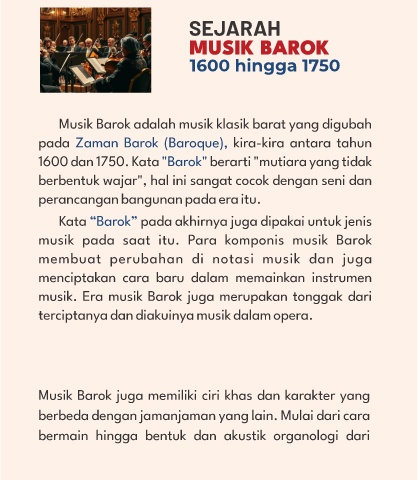 SEJARAH
MUSIK BAROK
1600 hingga 1750

Musik Barok adalah musik klasik barat yang digubah pada Zaman Barok (Baroque), kira-kira antara tahun 1600 dan 1750. Kata "Barok" berarti "mutiara yang tidak berbentuk wajar", hal ini sangat cocok dengan seni dan perancangan bangunan pada era itu.

Kata "Barok" pada akhirnya juga dipakai untuk jenis musik pada saat itu. Para komponis musik Barok membuat perubahan di notasi musik dan juga menciptakan cara baru dalam memainkan instrumen musik. Era musik Barok juga merupakan tonggak dari terciptanya dan diakuinya musik dalam opera.

Musik Barok juga memiliki ciri khas dan karakter yang berbeda dengan jamanjaman yang lain. Mulai dari cara bermain hingga bentuk dan akustik organologi dari